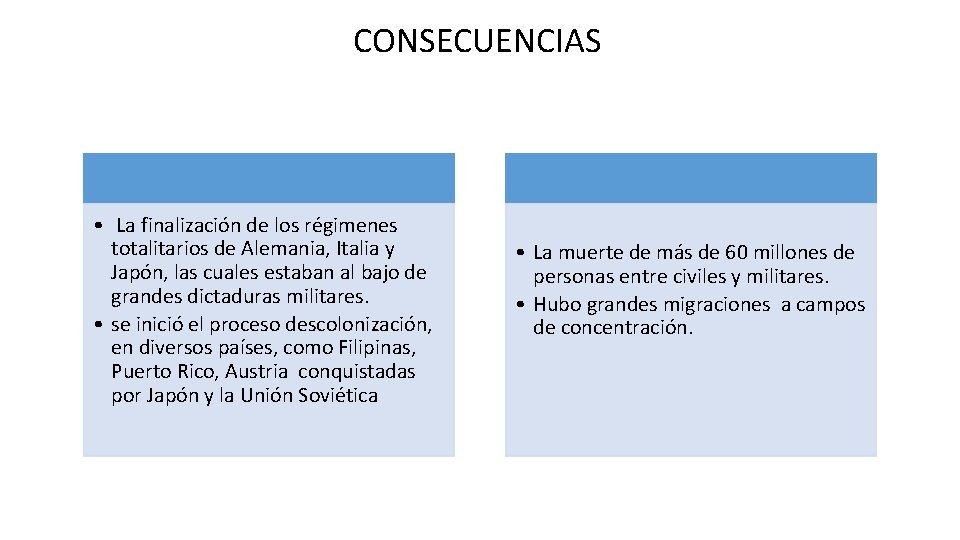 CONSECUENCIAS

• La finalización de los régimenes totalitarios de Alemania, Italia y Japón, las cuales estaban al bajo de grandes dictaduras militares.
• se inició el proceso descolonización, en diversos países, como Filipinas, Puerto Rico, Austria conquistadas por Japón y la Unión Soviética

• La muerte de más de 60 millones de personas entre civiles y militares.
• Hubo grandes migraciones a campos de concentración.